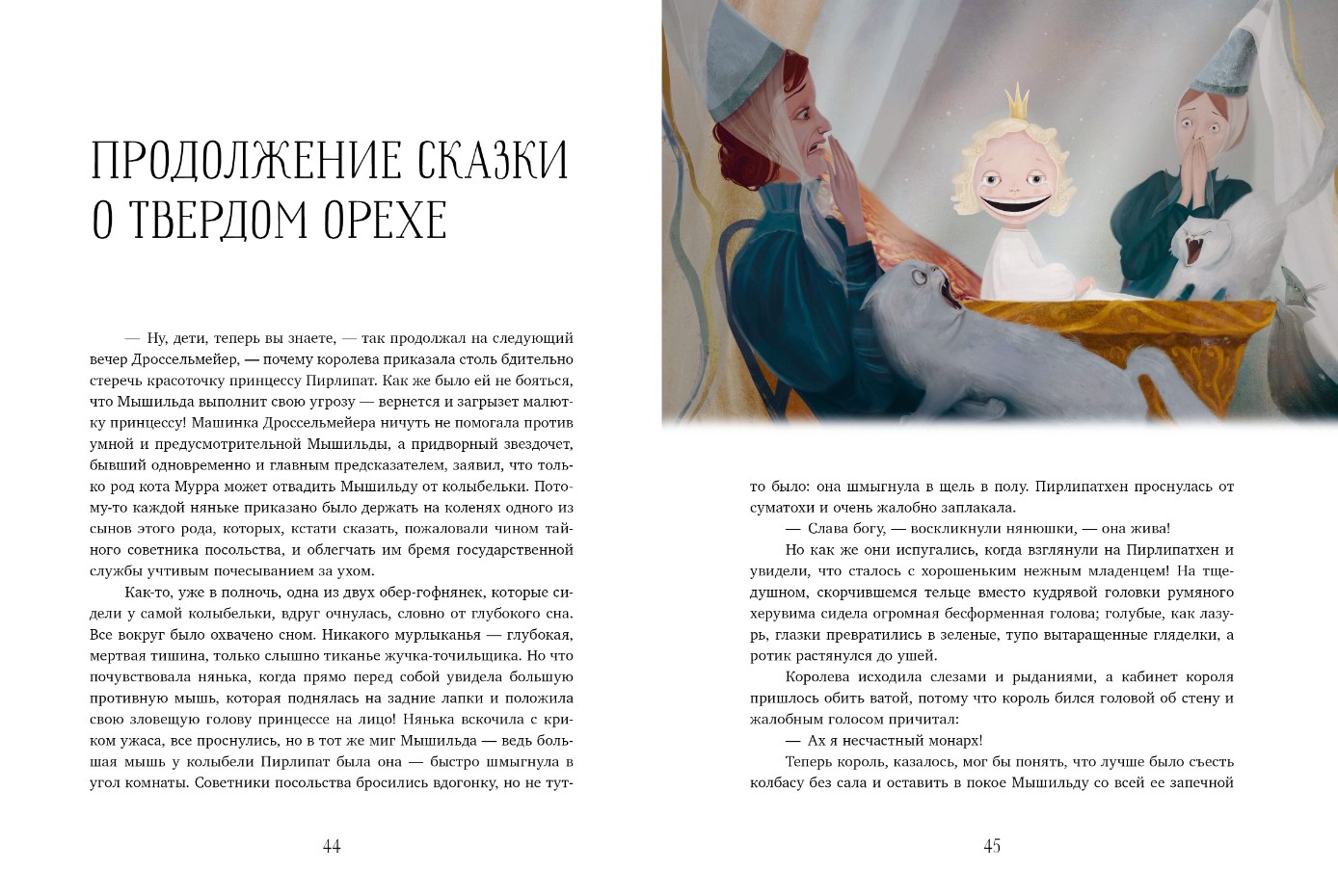 ПРОДОЛЖЕНИЕ СКАЗКИ О ТВЕРДОМ ОРЕХЕ

— Ну, дети, теперь вы знаете, — так продолжал на следующий вечер Дроссельмейер, — почему королева приказала столь бдительно стеречь красоточку принцессу Пирлипат. Как же было ей не бояться, что Мышильда выполнит свою угрозу — вернется и загрызет малютку принцессу! Машинка Дроссельмейера ничуть не помогала против умной и предусмотрительной Мышильды, а придворный звездочет, бывший одновременно и главным предсказателем, заявил, что только род кота Мурра может отвадить Мышильду от колыбельки. Потому-то каждой няньке приказано было держать на коленях одного из сынов этого рода, которых, кстати сказать, пожаловали чином тайного советника посольства, и облегчать им бремя государственной службы учтивым почесыванием за ухом.

Как-то, уже в полночь, одна из двух обер-гофнянек, которые сидели у самой колыбельки, вдруг очнулась, словно от глубокого сна. Все вокруг было охвачено сном. Никакого мурлыканья — глубокая, мертвая тишина, только слышно тиканье жучка-точильщика. Но что почувствовала нянька, когда прямо перед собой увидела большую противную мышь, которая поднялась на задние лапки и положила свою зловещую голову принцессе на лицо! Нянька вскочила с криком ужаса, все проснулись, но в тот же миг Мышильда — ведь большая мышь у колыбели Пирлипат была она — быстро шмыгнула в угол комнаты. Советники посольства бросились вдогонку, но не тут-

44

то было: она шмыгнула в щель в полу. Пирлипатхен проснулась от суматохи и очень жалобно заплакала.

— Слава богу, — воскликнули нянюшки, — она жива!

Но как же они испугались, когда взглянули на Пирлипатхен и увидели, что сталось с хорошеньким нежным младенцем! На тщедушном, скорчившемся тельце вместо кудрявой головки румяного херувима сидела огромная бесформенная голова; голубые, как лазурь, глазки превратились в зеленые, тупо вытаращенные гляделки, а ротик растянулся до ушей.

Королева исходила слезами и рыданиями, а кабинет короля пришлось обить ватой, потому что король бился головой об стену и жалобным голосом причитал:

— Ах я несчастный монарх!

Теперь король, казалось, мог бы понять, что лучше было съесть колбасу без сала и оставить в покое Мышильду со всей ее запечной

45